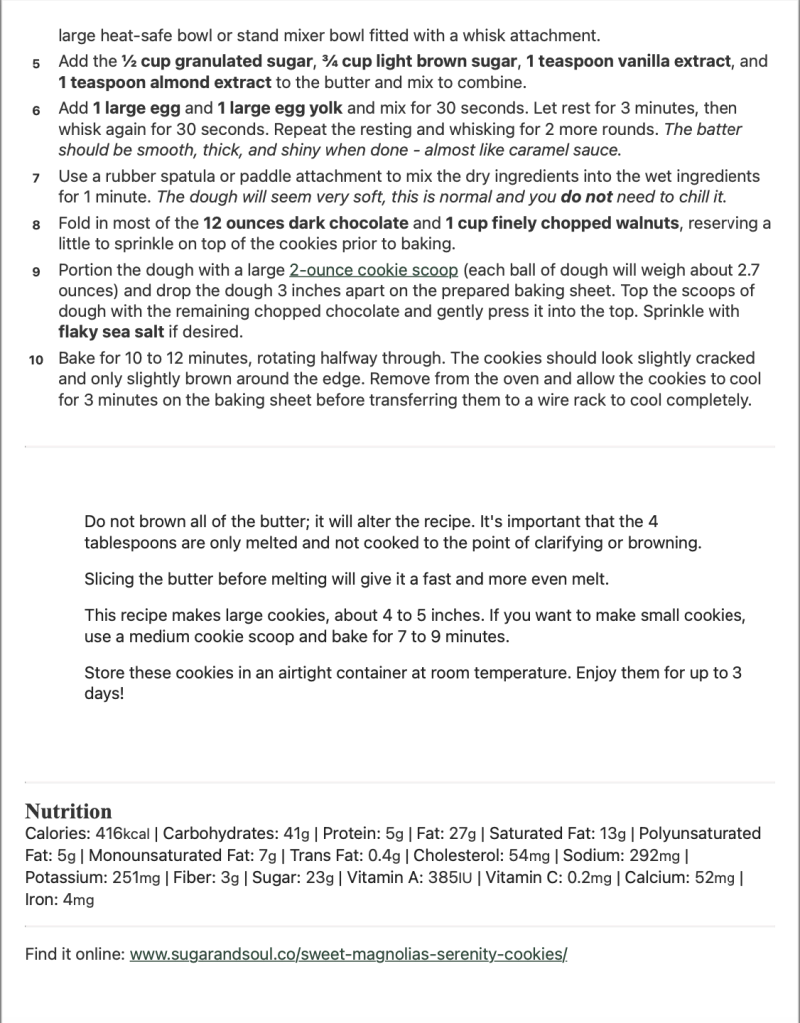 large heat-safe bowl or stand mixer bowl fitted with a whisk attachment.

5 Add the ½ cup granulated sugar, ¾ cup light brown sugar, 1 teaspoon vanilla extract, and 1 teaspoon almond extract to the butter and mix to combine.

6 Add 1 large egg and 1 large egg yolk and mix for 30 seconds. Let rest for 3 minutes, then whisk again for 30 seconds. Repeat the resting and whisking for 2 more rounds. The batter should be smooth, thick, and shiny when done - almost like caramel sauce.

7 Use a rubber spatula or paddle attachment to mix the dry ingredients into the wet ingredients for 1 minute. The dough will seem very soft, this is normal and you do not need to chill it.

8 Fold in most of the 12 ounces dark chocolate and 1 cup finely chopped walnuts, reserving a little to sprinkle on top of the cookies prior to baking.

9 Portion the dough with a large 2-ounce cookie scoop (each ball of dough will weigh about 2.7 ounces) and drop the dough 3 inches apart on the prepared baking sheet. Top the scoops of dough with the remaining chopped chocolate and gently press it into the top. Sprinkle with flaky sea salt if desired.

10 Bake for 10 to 12 minutes, rotating halfway through. The cookies should look slightly cracked and only slightly brown around the edge. Remove from the oven and allow the cookies to cool for 3 minutes on the baking sheet before transferring them to a wire rack to cool completely.

Do not brown all of the butter; it will alter the recipe. It's important that the 4 tablespoons are only melted and not cooked to the point of clarifying or browning.

Slicing the butter before melting will give it a fast and more even melt.

This recipe makes large cookies, about 4 to 5 inches. If you want to make small cookies, use a medium cookie scoop and bake for 7 to 9 minutes.

Store these cookies in an airtight container at room temperature. Enjoy them for up to 3 days!

Nutrition
Calories: 416kcal | Carbohydrates: 41g | Protein: 5g | Fat: 27g | Saturated Fat: 13g | Polyunsaturated Fat: 5g | Monounsaturated Fat: 7g | Trans Fat: 0.4g | Cholesterol: 54mg | Sodium: 292mg | Potassium: 251mg | Fiber: 3g | Sugar: 23g | Vitamin A: 385IU | Vitamin C: 0.2mg | Calcium: 52mg | Iron: 4mg

Find it online: www.sugarandsoul.co/sweet-magnolias-serenity-cookies/